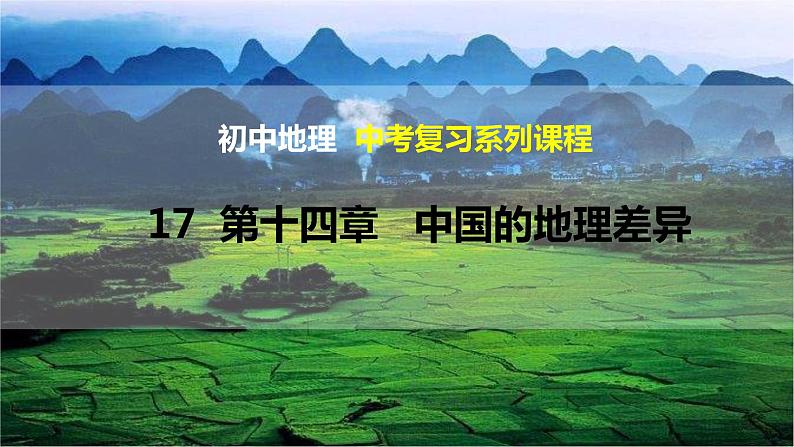 初中地理 中考复习系列课程

17 第十四章 中国的地理差异